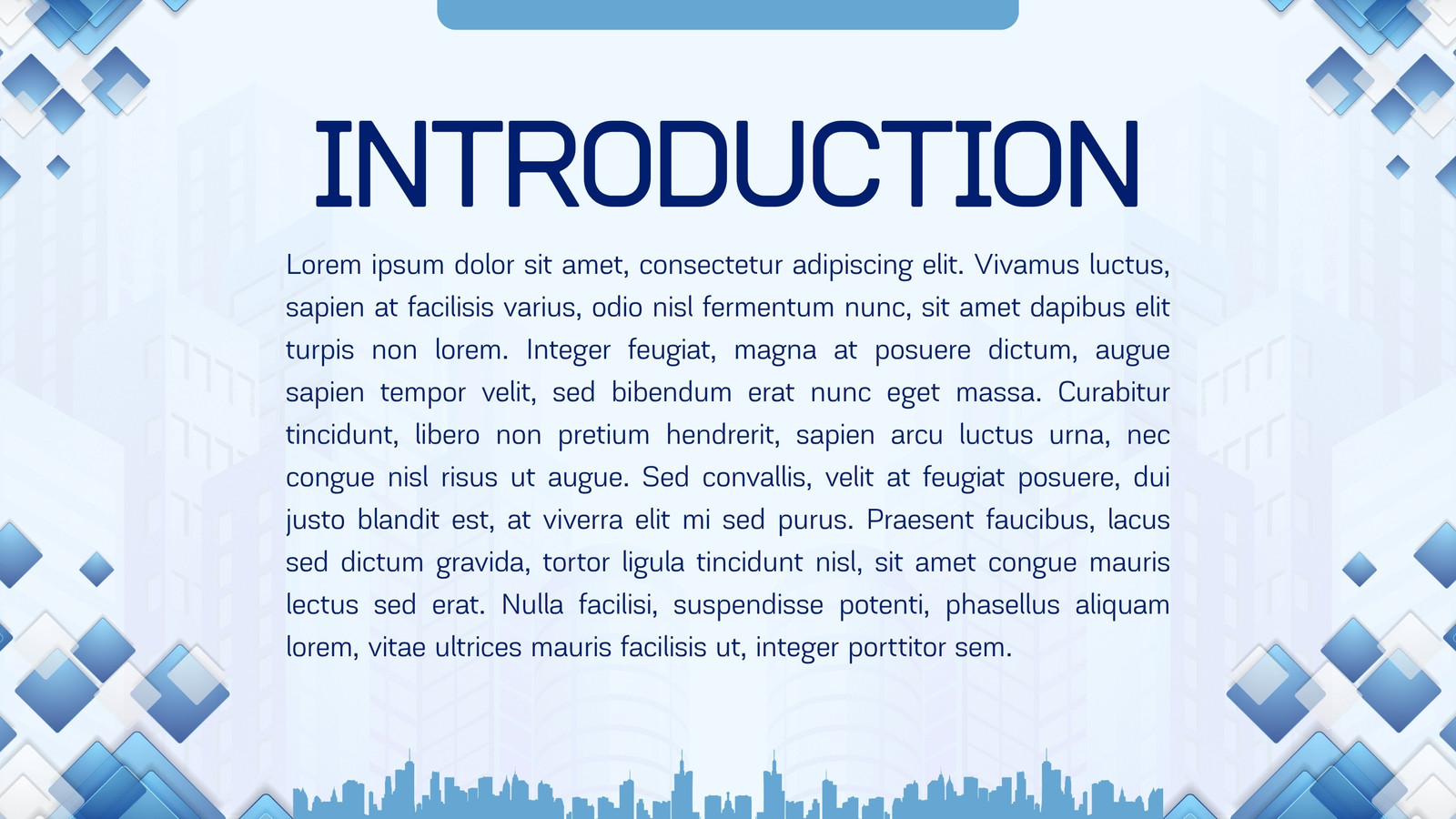 INTRODUCTION

Lorem ipsum dolor sit amet, consectetur adipiscing elit. Vivamus luctus, sapien at facilisis varius, odio nisl fermentum nunc, sit amet dapibus elit turpis non lorem. Integer feugiat, magna at posuere dictum, augue sapien tempor velit, sed bibendum erat nunc eget massa. Curabitur tincidunt, libero non pretium hendrerit, sapien arcu luctus urna, nec congue nisl risus ut augue. Sed convallis, velit at feugiat posuere, dui justo blandit est, at viverra elit mi sed purus. Praesent faucibus, lacus sed dictum gravida, tortor ligula tincidunt nisl, sit amet congue mauris lectus sed erat. Nulla facilisi, suspendisse potenti, phasellus aliquam lorem, vitae ultrices mauris facilisis ut, integer porttitor sem.